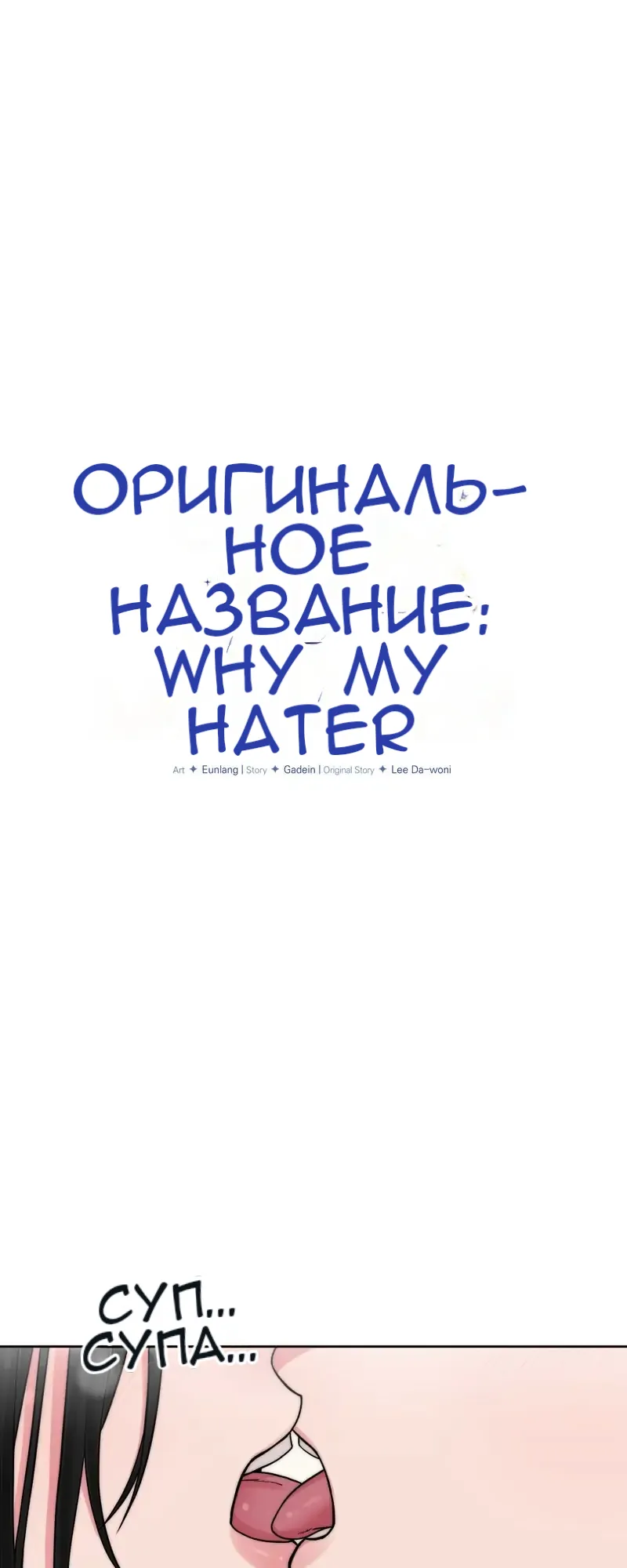 ОРИГИНАЛЬНОЕ НАЗВАНИЕ: WHY MY HATER

Art ✦ Eunlang | Story ✦ Gadein | Original Story ✦ Lee Da-woni

СУП... СУПА...